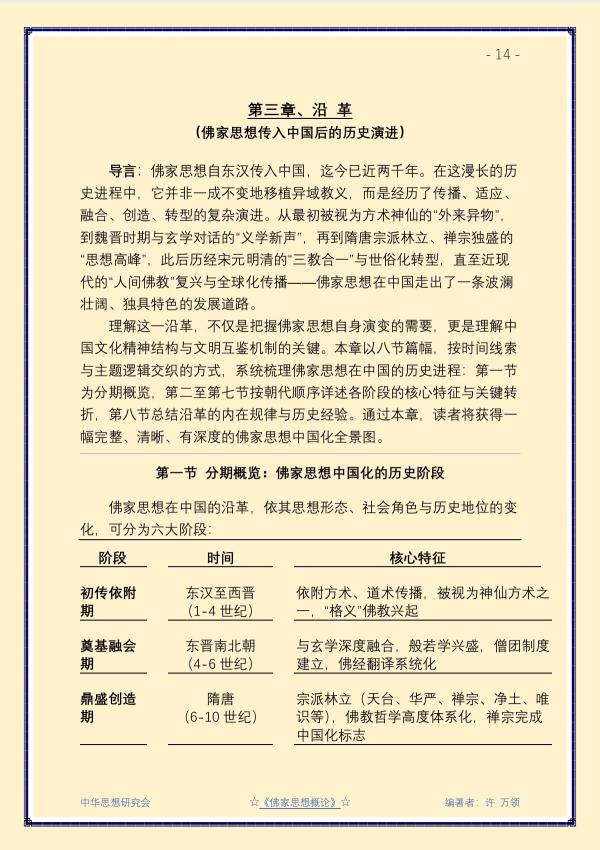 - 14 -

第三章、沿 革

（佛家思想传入中国后的历史演进）

导言：佛家思想自东汉传入中国，迄今已近两千年。在这漫长的历史进程中，它并非一成不变地移植异域教义，而是经历了传播、适应、融合、创造、转型的复杂演进。从最初被视为方术神仙的“外来异物”，到魏晋时期与玄学对话的“义学新声”，再到隋唐宗派林立、禅宗独盛的“思想高峰”，此后历经宋元明清的“三教合一”与世俗化转型，直至近现代的“人间佛教”复兴与全球化传播——佛家思想在中国走出了一条波澜壮阔、独具特色的发展道路。

理解这一沿革，不仅是把握佛家思想自身演变的需要，更是理解中国文化精神结构与文明互鉴机制的关键。本章以八节篇幅，按时间线索与主题逻辑交织的方式，系统梳理佛家思想在中国的历史进程：第一节为分期概览，第二至第七节按朝代顺序详述各阶段的核心特征与关键转折，第八节总结沿革的内在规律与历史经验。通过本章，读者将获得一幅完整、清晰、有深度的佛家思想中国化全景图。

第一节 分期概览：佛家思想中国化的历史阶段

佛家思想在中国的沿革，依其思想形态、社会角色与历史地位的变化，可分为六大阶段：

| 阶段 | 时间 | 核心特征 |
|---|---|---|
| 初传依附期 | 东汉至西晋（1-4世纪） | 依附方术、道术传播，被视为神仙方术之一，“格义”佛教兴起 |
| 奠基融会期 | 东晋南北朝（4-6世纪） | 与玄学深度融合，般若学兴盛，僧团制度建立，佛经翻译系统化 |
| 鼎盛创造期 | 隋唐（6-10世纪） | 宗派林立（天台、华严、禅宗、净土、唯识等），佛教哲学高度体系化，禅宗完成中国化标志 |

中华思想研究会 ☆《佛家思想概论》☆ 编著者：许 万领